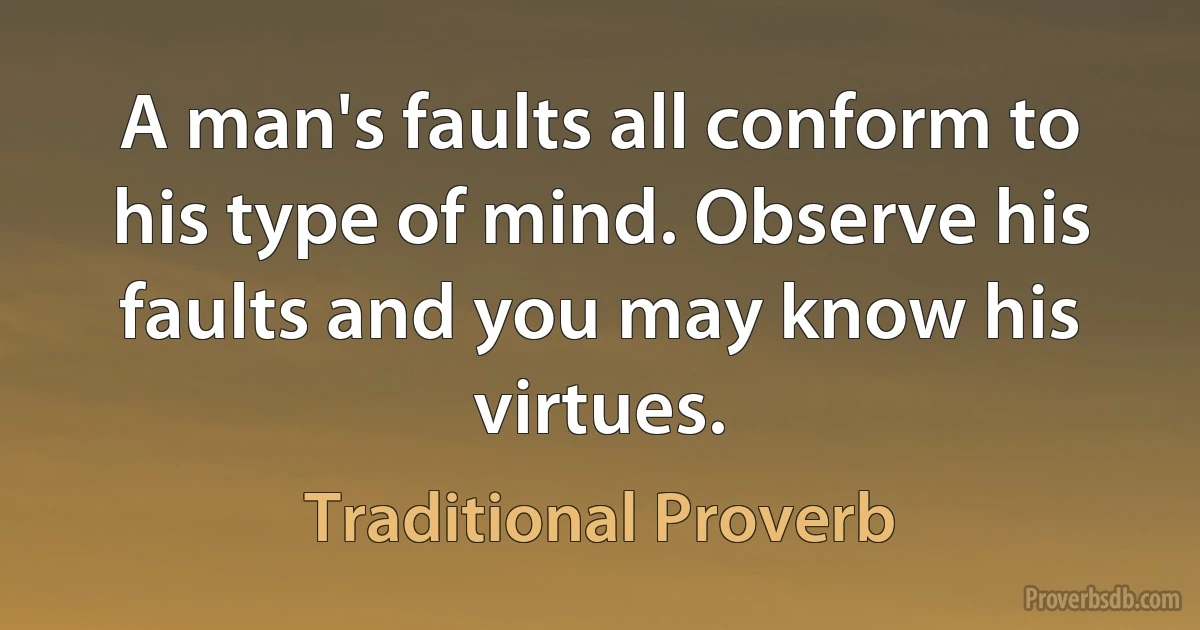 A man's faults all conform to his type of mind. Observe his faults and you may know his virtues.

Traditional Proverb

Proverbsdb.com